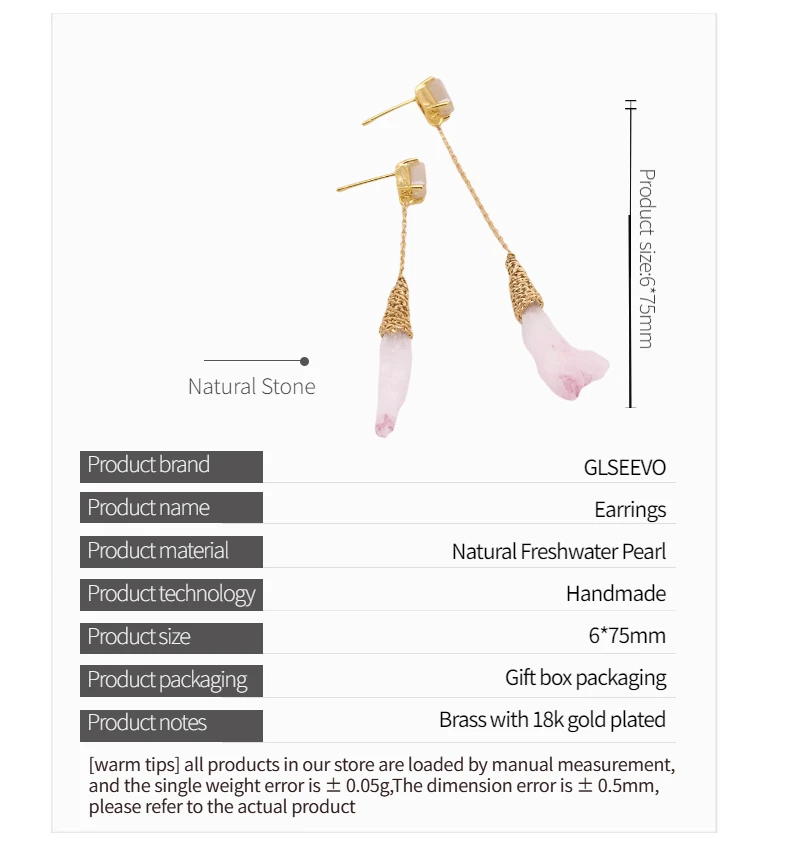 Product size:6*75mm

Natural Stone

| Product brand | GLSEEVO |
|---|---|
| Product name | Earrings |
| Product material | Natural Freshwater Pearl |
| Product technology | Handmade |
| Product size | 6*75mm |
| Product packaging | Gift box packaging |
| Product notes | Brass with 18k gold plated |

[warm tips] all products in our store are loaded by manual measurement, and the single weight error is ± 0.05g,The dimension error is ± 0.5mm, please refer to the actual product